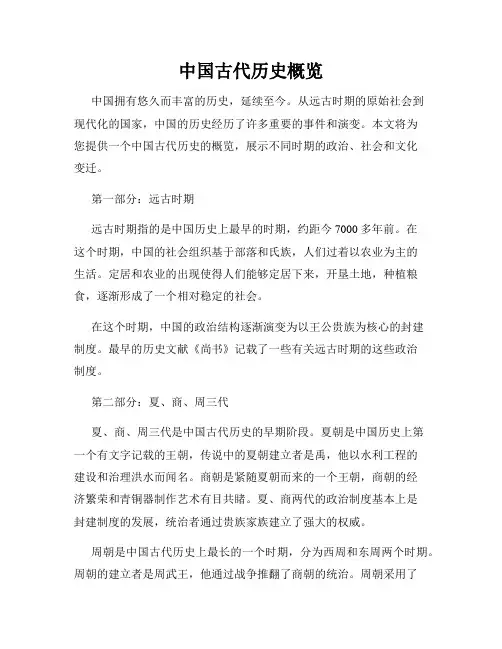 中国古代历史概览

中国拥有悠久而丰富的历史，延续至今。从远古时期的原始社会到现代化的国家，中国的历史经历了许多重要的事件和演变。本文将为您提供一个中国古代历史的概览，展示不同时期的政治、社会和文化变迁。

第一部分：远古时期

远古时期指的是中国历史上最早的时期，约距今 7000 多年前。在这个时期，中国的社会组织基于部落和氏族，人们过着以农业为主的生活。定居和农业的出现使得人们能够定居下来，开垦土地，种植粮食，逐渐形成了一个相对稳定的社会。

在这个时期，中国的政治结构逐渐演变为以王公贵族为核心的封建制度。最早的历史文献《尚书》记载了一些有关远古时期的这些政治制度。

第二部分：夏、商、周三代

夏、商、周三代是中国古代历史的早期阶段。夏朝是中国历史上第一个有文字记载的王朝，传说中的夏朝建立者是禹，他以水利工程的建设和治理洪水而闻名。商朝是紧随夏朝而来的一个王朝，商朝的经济繁荣和青铜器制作艺术有目共睹。夏、商两代的政治制度基本上是封建制度的发展，统治者通过贵族家族建立了强大的权威。

周朝是中国古代历史上最长的一个时期，分为西周和东周两个时期。周朝的建立者是周武王，他通过战争推翻了商朝的统治。周朝采用了